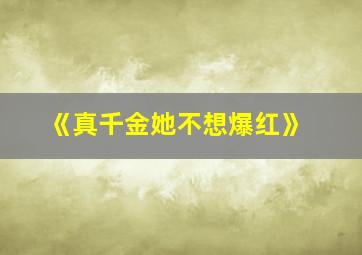 《真千金她不想爆红》